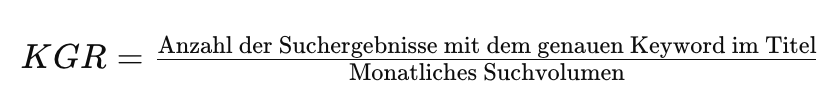 $KGR = \frac{\text{Anzahl der Suchergebnisse mit dem genauen Keyword im Titel}}{\text{Monatliches Suchvolumen}}$